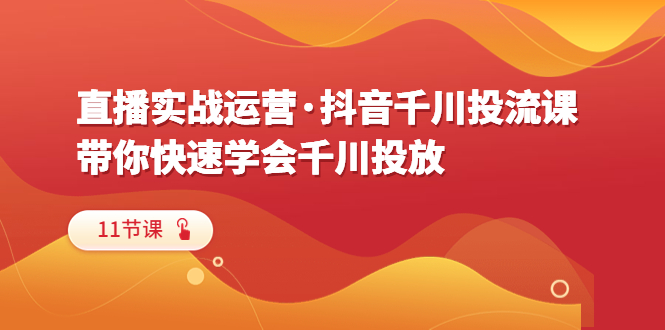 直播实战运营·抖音千川投流课
带你快速学会千川投放

11节课